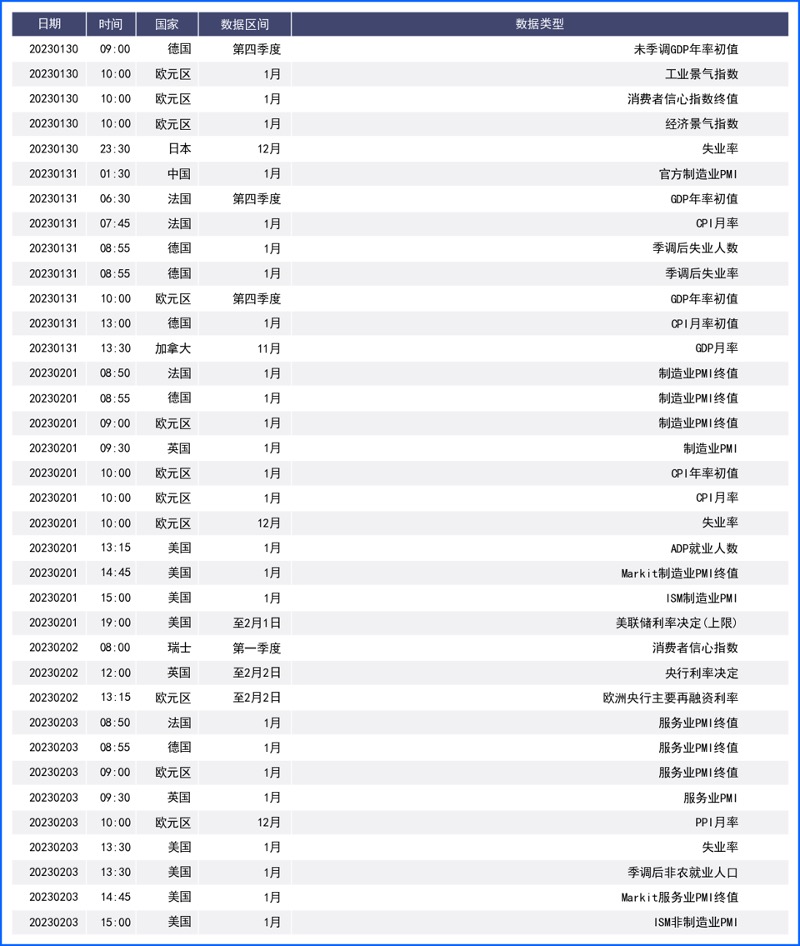 | 日期 | 时间 | 国家 | 数据区间 | 数据类型 |
|---|---|---|---|---|
| 20230130 | 09:00 | 德国 | 第四季度 | 未季调GDP年率初值 |
| 20230130 | 10:00 | 欧元区 | 1月 | 工业景气指数 |
| 20230130 | 10:00 | 欧元区 | 1月 | 消费者信心指数终值 |
| 20230130 | 10:00 | 欧元区 | 1月 | 经济景气指数 |
| 20230130 | 23:30 | 日本 | 12月 | 失业率 |
| 20230131 | 01:30 | 中国 | 1月 | 官方制造业PMI |
| 20230131 | 06:30 | 法国 | 第四季度 | GDP年率初值 |
| 20230131 | 07:45 | 法国 | 1月 | CPI月率 |
| 20230131 | 08:55 | 德国 | 1月 | 季调后失业人数 |
| 20230131 | 08:55 | 德国 | 1月 | 季调后失业率 |
| 20230131 | 10:00 | 欧元区 | 第四季度 | GDP年率初值 |
| 20230131 | 13:00 | 德国 | 1月 | CPI月率初值 |
| 20230131 | 13:30 | 加拿大 | 11月 | GDP月率 |
| 20230201 | 08:50 | 法国 | 1月 | 制造业PMI终值 |
| 20230201 | 08:55 | 德国 | 1月 | 制造业PMI终值 |
| 20230201 | 09:00 | 欧元区 | 1月 | 制造业PMI终值 |
| 20230201 | 09:30 | 英国 | 1月 | 制造业PMI |
| 20230201 | 10:00 | 欧元区 | 1月 | CPI年率初值 |
| 20230201 | 10:00 | 欧元区 | 1月 | CPI月率 |
| 20230201 | 10:00 | 欧元区 | 12月 | 失业率 |
| 20230201 | 13:15 | 美国 | 1月 | ADP就业人数 |
| 20230201 | 14:45 | 美国 | 1月 | Markit制造业PMI终值 |
| 20230201 | 15:00 | 美国 | 1月 | ISM制造业PMI |
| 20230201 | 19:00 | 美国 | 至2月1日 | 美联储利率决定(上限) |
| 20230202 | 08:00 | 瑞士 | 第一季度 | 消费者信心指数 |
| 20230202 | 12:00 | 英国 | 至2月2日 | 央行利率决定 |
| 20230202 | 13:15 | 欧元区 | 至2月2日 | 欧洲央行主要再融资利率 |
| 20230203 | 08:50 | 法国 | 1月 | 服务业PMI终值 |
| 20230203 | 08:55 | 德国 | 1月 | 服务业PMI终值 |
| 20230203 | 09:00 | 欧元区 | 1月 | 服务业PMI终值 |
| 20230203 | 09:30 | 英国 | 1月 | 服务业PMI |
| 20230203 | 10:00 | 欧元区 | 12月 | PPI月率 |
| 20230203 | 13:30 | 美国 | 1月 | 失业率 |
| 20230203 | 13:30 | 美国 | 1月 | 季调后非农就业人口 |
| 20230203 | 14:45 | 美国 | 1月 | Markit服务业PMI终值 |
| 20230203 | 15:00 | 美国 | 1月 | ISM非制造业PMI |